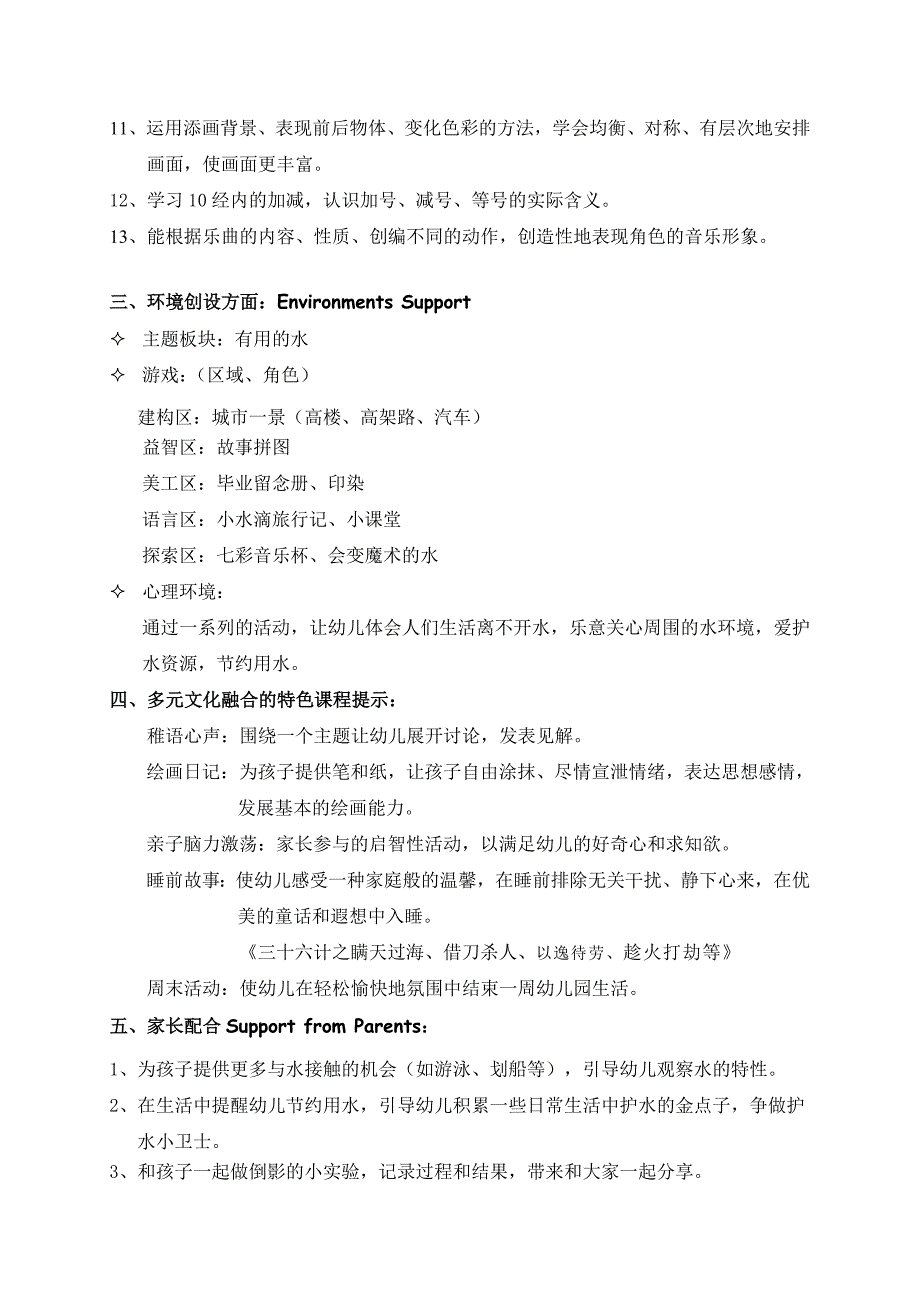 11、运用添画背景、表现前后物体、变化色彩的方法，学会均衡、对称、有层次地安排画面，使画面更丰富。

12、学习 10 经内的加减，认识加号、减号、等号的实际含义。

13、能根据乐曲的内容、性质、创编不同的动作，创造性地表现角色的音乐形象。

三、环境创设方面：Environments Support

✧ 主题板块：有用的水

✧ 游戏：（区域、角色）

建构区：城市一景（高楼、高架路、汽车）

益智区：故事拼图

美工区：毕业留念册、印染

语言区：小水滴旅行记、小课堂

探索区：七彩音乐杯、会变魔术的水

✧ 心理环境：

通过一系列的活动，让幼儿体会人们生活离不开水，乐意关心周围的水环境，爱护水资源，节约用水。

四、多元文化融合的特色课程提示：

稚语心声：围绕一个主题让幼儿展开讨论，发表见解。

绘画日记：为孩子提供笔和纸，让孩子自由涂抹、尽情宣泄情绪，表达思想感情，发展基本的绘画能力。

亲子脑力激荡：家长参与的启智性活动，以满足幼儿的好奇心和求知欲。

睡前故事：使幼儿感受一种家庭般的温馨，在睡前排除无关干扰、静下心来，在优美的童话和遐想中入睡。

《三十六计之瞒天过海、借刀杀人、以逸待劳、趁火打劫等》

周末活动：使幼儿在轻松愉快地氛围中结束一周幼儿园生活。

五、家长配合 Support from Parents：

1、为孩子提供更多与水接触的机会（如游泳、划船等），引导幼儿观察水的特性。

2、在生活中提醒幼儿节约用水，引导幼儿积累一些日常生活中护水的金点子，争做护水小卫士。

3、和孩子一起做倒影的小实验，记录过程和结果，带来和大家一起分享。